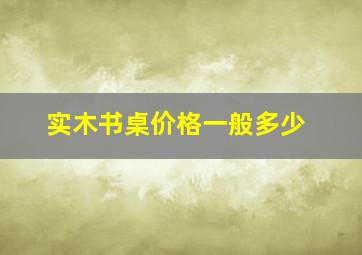 实木书桌价格一般多少